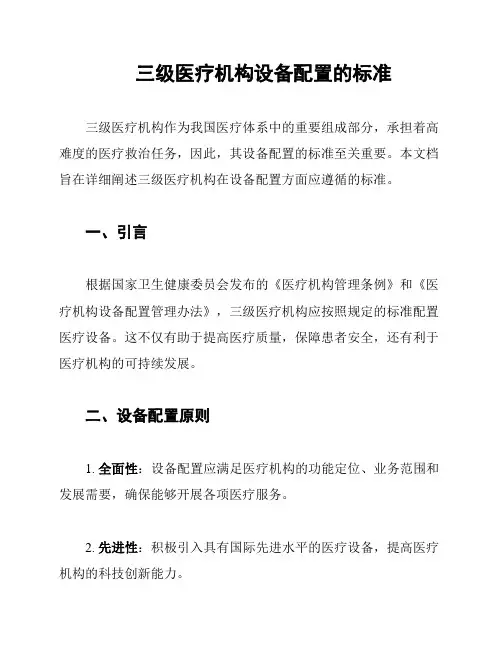 三级医疗机构设备配置的标准

三级医疗机构作为我国医疗体系中的重要组成部分，承担着高难度的医疗救治任务，因此，其设备配置的标准至关重要。本文档旨在详细阐述三级医疗机构在设备配置方面应遵循的标准。

一、引言

根据国家卫生健康委员会发布的《医疗机构管理条例》和《医疗机构设备配置管理办法》，三级医疗机构应按照规定的标准配置医疗设备。这不仅有助于提高医疗质量，保障患者安全，还有利于医疗机构的可持续发展。

二、设备配置原则

1. 全面性：设备配置应满足医疗机构的功能定位、业务范围和发展需要，确保能够开展各项医疗服务。

2. 先进性：积极引入具有国际先进水平的医疗设备，提高医疗机构的科技创新能力。